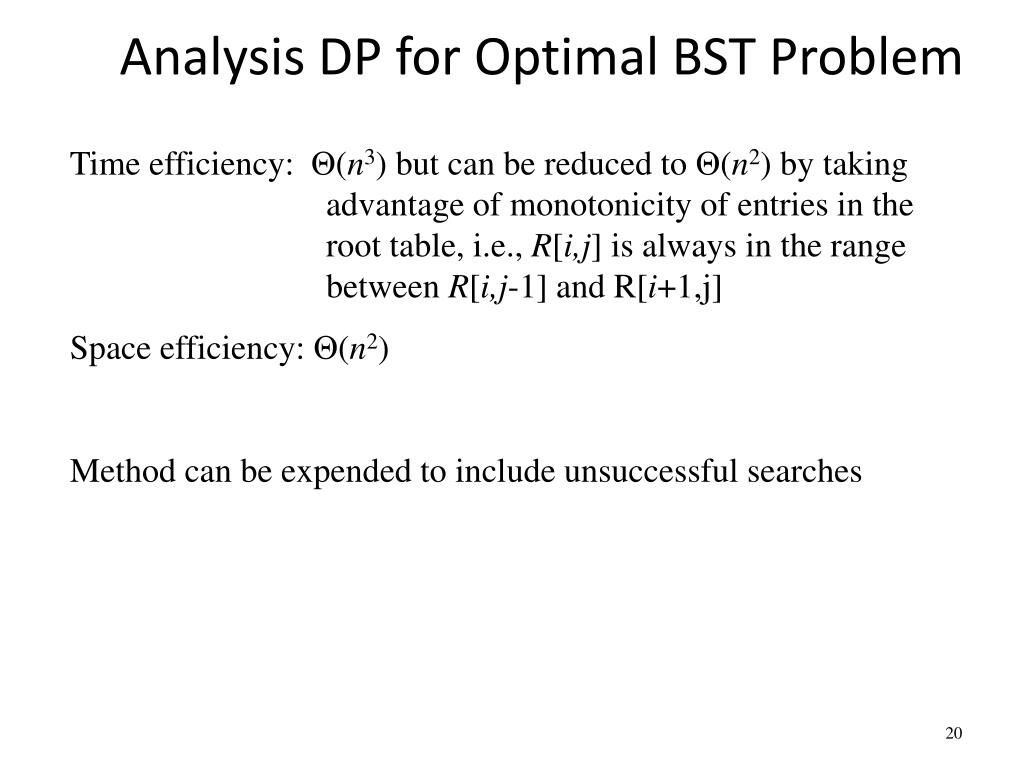 Analysis DP for Optimal BST Problem

Time efficiency: $\Theta(n^3)$ but can be reduced to $\Theta(n^2)$ by taking advantage of monotonicity of entries in the root table, i.e., $R[i,j]$ is always in the range between $R[i,j-1]$ and $R[i+1,j]$

Space efficiency: $\Theta(n^2)$

Method can be expended to include unsuccessful searches

20